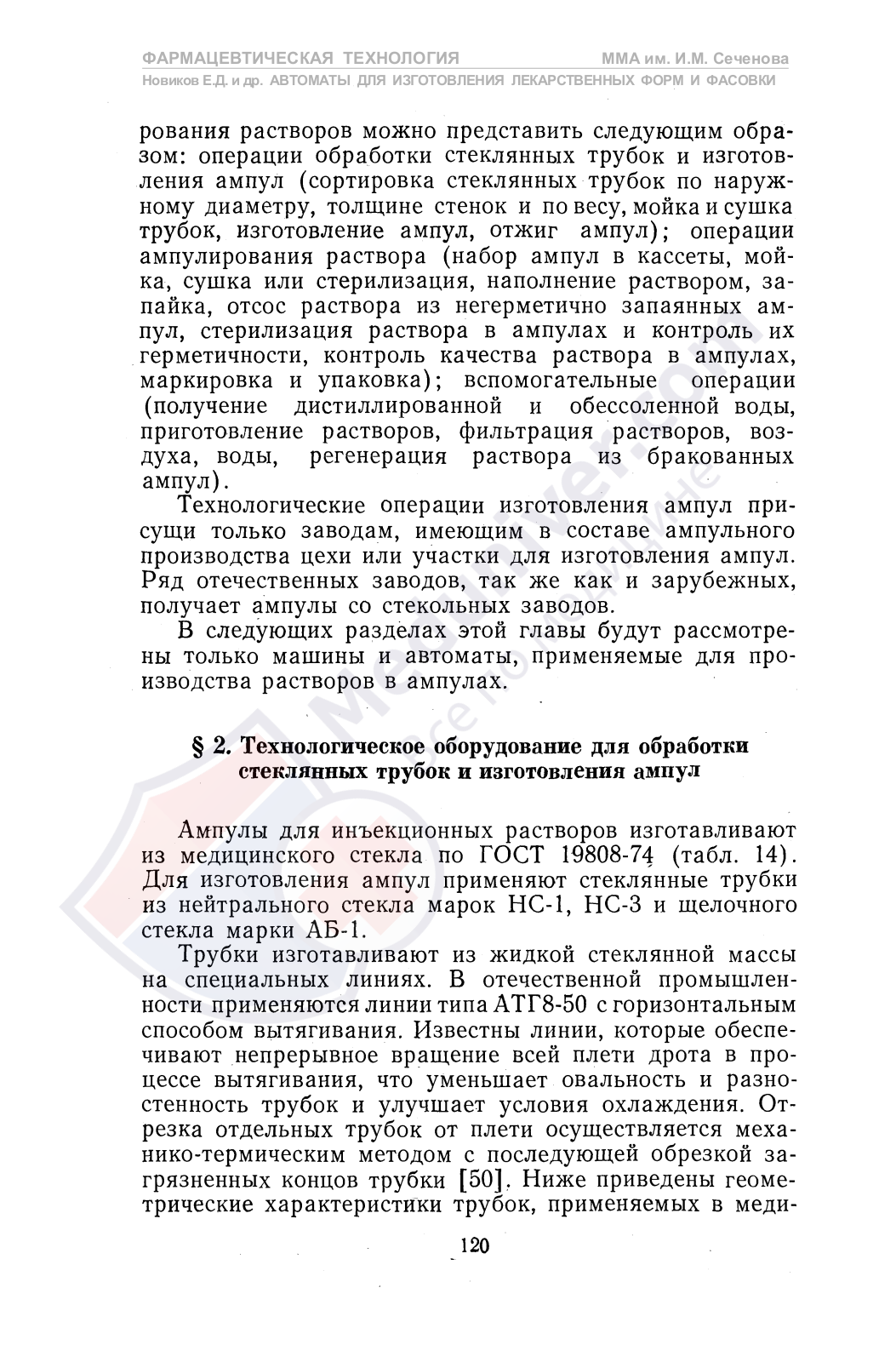 ФАРМАЦЕВТИЧЕСКАЯ ТЕХНОЛОГИЯ ММА им. И.М. Сеченова
Новиков Е.Д. и др. АВТОМАТЫ ДЛЯ ИЗГОТОВЛЕНИЯ ЛЕКАРСТВЕННЫХ ФОРМ И ФАСОВКИ

рования растворов можно представить следующим образом: операции обработки стеклянных трубок и изготовления ампул (сортировка стеклянных трубок по наружному диаметру, толщине стенок и по весу, мойка и сушка трубок, изготовление ампул, отжиг ампул); операции ампулирования раствора (набор ампул в кассеты, мойка, сушка или стерилизация, наполнение раствором, запайка, отсос раствора из негерметично запаянных ампул, стерилизация раствора в ампулах и контроль их герметичности, контроль качества раствора в ампулах, маркировка и упаковка); вспомогательные операции (получение дистиллированной и обессоленной воды, приготовление растворов, фильтрация растворов, воздуха, воды, регенерация раствора из бракованных ампул).

Технологические операции изготовления ампул присущи только заводам, имеющим в составе ампульного производства цехи или участки для изготовления ампул. Ряд отечественных заводов, так же как и зарубежных, получает ампулы со стекольных заводов.

В следующих разделах этой главы будут рассмотрены только машины и автоматы, применяемые для производства растворов в ампулах.

§ 2. Технологическое оборудование для обработки стеклянных трубок и изготовления ампул

Ампулы для инъекционных растворов изготавливают из медицинского стекла по ГОСТ 19808-74 (табл. 14). Для изготовления ампул применяют стеклянные трубки из нейтрального стекла марок НС-1, НС-3 и щелочного стекла марки АБ-1.

Трубки изготавливают из жидкой стеклянной массы на специальных линиях. В отечественной промышленности применяются линии типа АТГ8-50 с горизонтальным способом вытягивания. Известны линии, которые обеспечивают непрерывное вращение всей плети дрота в процессе вытягивания, что уменьшает овальность и разностенность трубок и улучшает условия охлаждения. Отрезка отдельных трубок от плети осуществляется механико-термическим методом с последующей обрезкой загрязненных концов трубки [50]. Ниже приведены геометрические характеристики трубок, применяемых в меди-

120